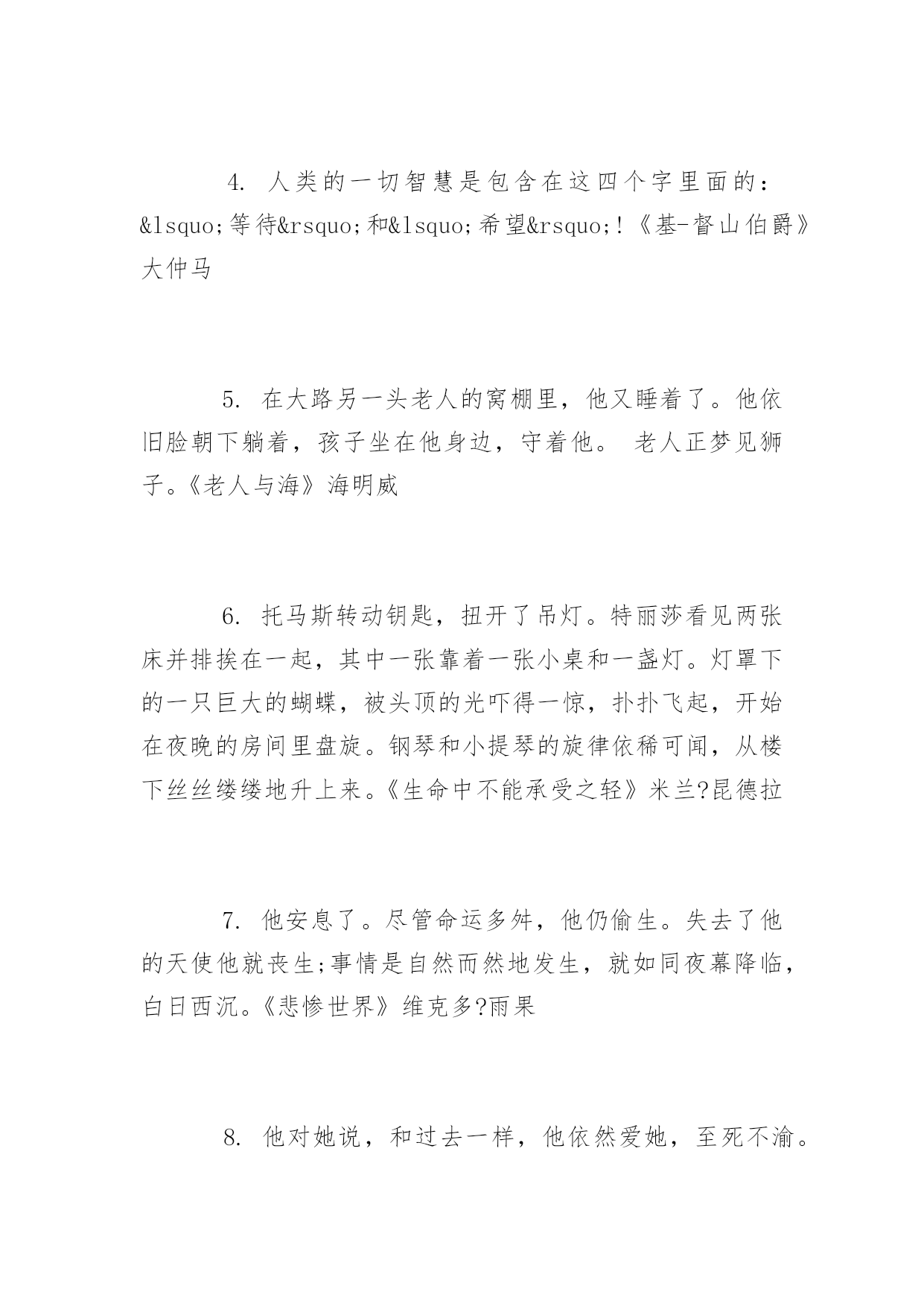 4. 人类的一切智慧是包含在这四个字里面的：&lsquo;等待&rsquo;和&lsquo;希望&rsquo;！《基-督山伯爵》大仲马

5. 在大路另一头老人的窝棚里，他又睡着了。他依旧脸朝下躺着，孩子坐在他身边，守着他。 老人正梦见狮子。《老人与海》海明威

6. 托马斯转动钥匙，扭开了吊灯。特丽莎看见两张床并排挨在一起，其中一张靠着一张小桌和一盏灯。灯罩下的一只巨大的蝴蝶，被头顶的光吓得一惊，扑扑飞起，开始在夜晚的房间里盘旋。钢琴和小提琴的旋律依稀可闻，从楼下丝丝缕缕地升上来。《生命中不能承受之轻》米兰?昆德拉

7. 他安息了。尽管命运多舛，他仍偷生。失去了他的天使他就丧生;事情是自然而然地发生，就如同夜幕降临，白日西沉。《悲惨世界》维克多?雨果

8. 他对她说，和过去一样，他依然爱她，至死不渝。